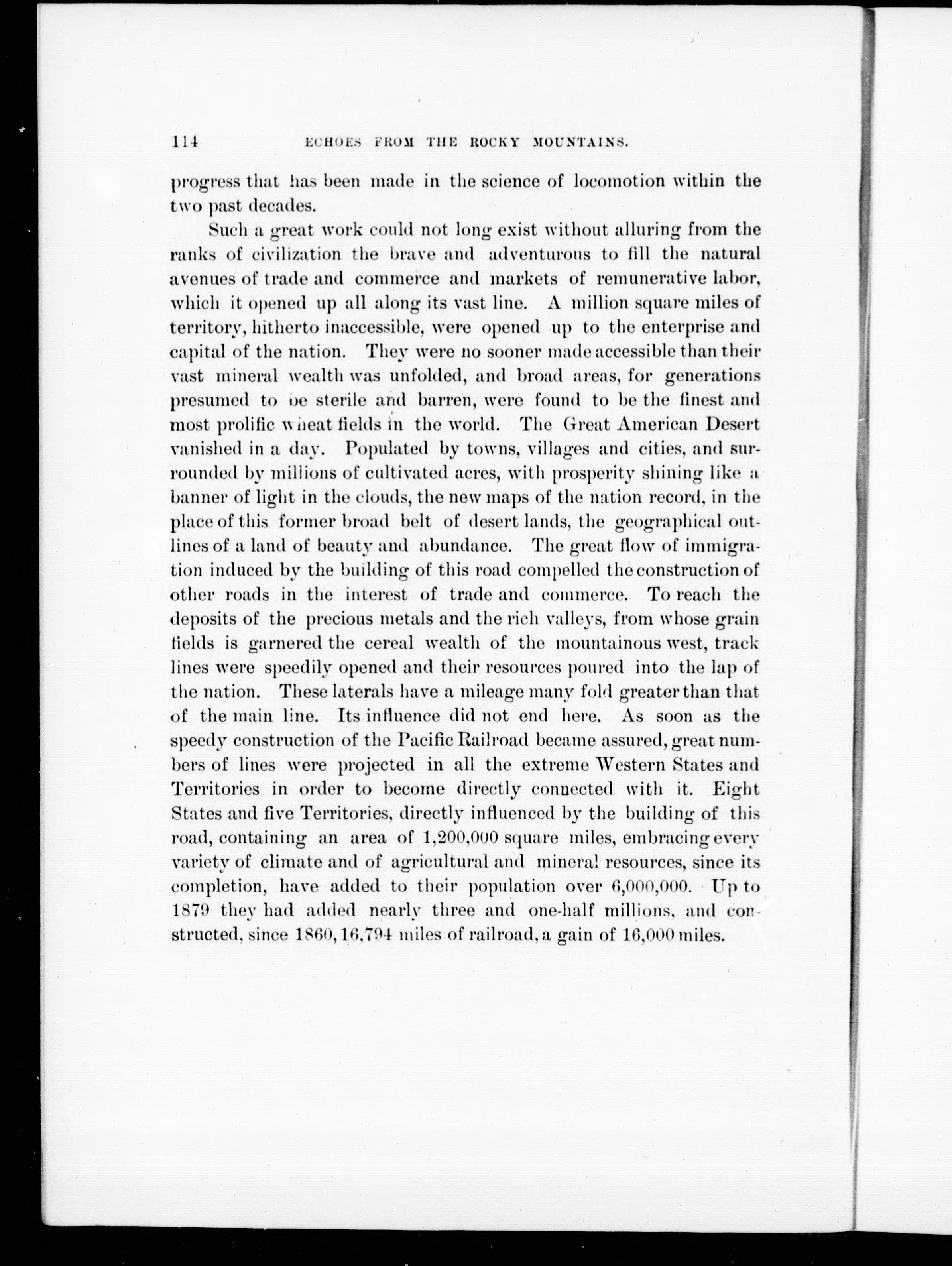 114 ECHOES FROM THE ROCKY MOUNTAINS.

progress that has been made in the science of locomotion within the two past decades.

Such a great work could not long exist without alluring from the ranks of civilization the brave and adventurous to fill the natural avenues of trade and commerce and markets of remunerative labor, which it opened up all along its vast line. A million square miles of territory, hitherto inaccessible, were opened up to the enterprise and capital of the nation. They were no sooner made accessible than their vast mineral wealth was unfolded, and broad areas, for generations presumed to be sterile and barren, were found to be the finest and most prolific wheat fields in the world. The Great American Desert vanished in a day. Populated by towns, villages and cities, and surrounded by millions of cultivated acres, with prosperity shining like a banner of light in the clouds, the new maps of the nation record, in the place of this former broad belt of desert lands, the geographical outlines of a land of beauty and abundance. The great flow of immigration induced by the building of this road compelled the construction of other roads in the interest of trade and commerce. To reach the deposits of the precious metals and the rich valleys, from whose grain fields is garnered the cereal wealth of the mountainous west, track lines were speedily opened and their resources poured into the lap of the nation. These laterals have a mileage many fold greater than that of the main line. Its influence did not end here. As soon as the speedy construction of the Pacific Railroad became assured, great numbers of lines were projected in all the extreme Western States and Territories in order to become directly connected with it. Eight States and five Territories, directly influenced by the building of this road, containing an area of 1,200,000 square miles, embracing every variety of climate and of agricultural and mineral resources, since its completion, have added to their population over 6,000,000. Up to 1879 they had added nearly three and one-half millions, and constructed, since 1860, 16,794 miles of railroad, a gain of 16,000 miles.